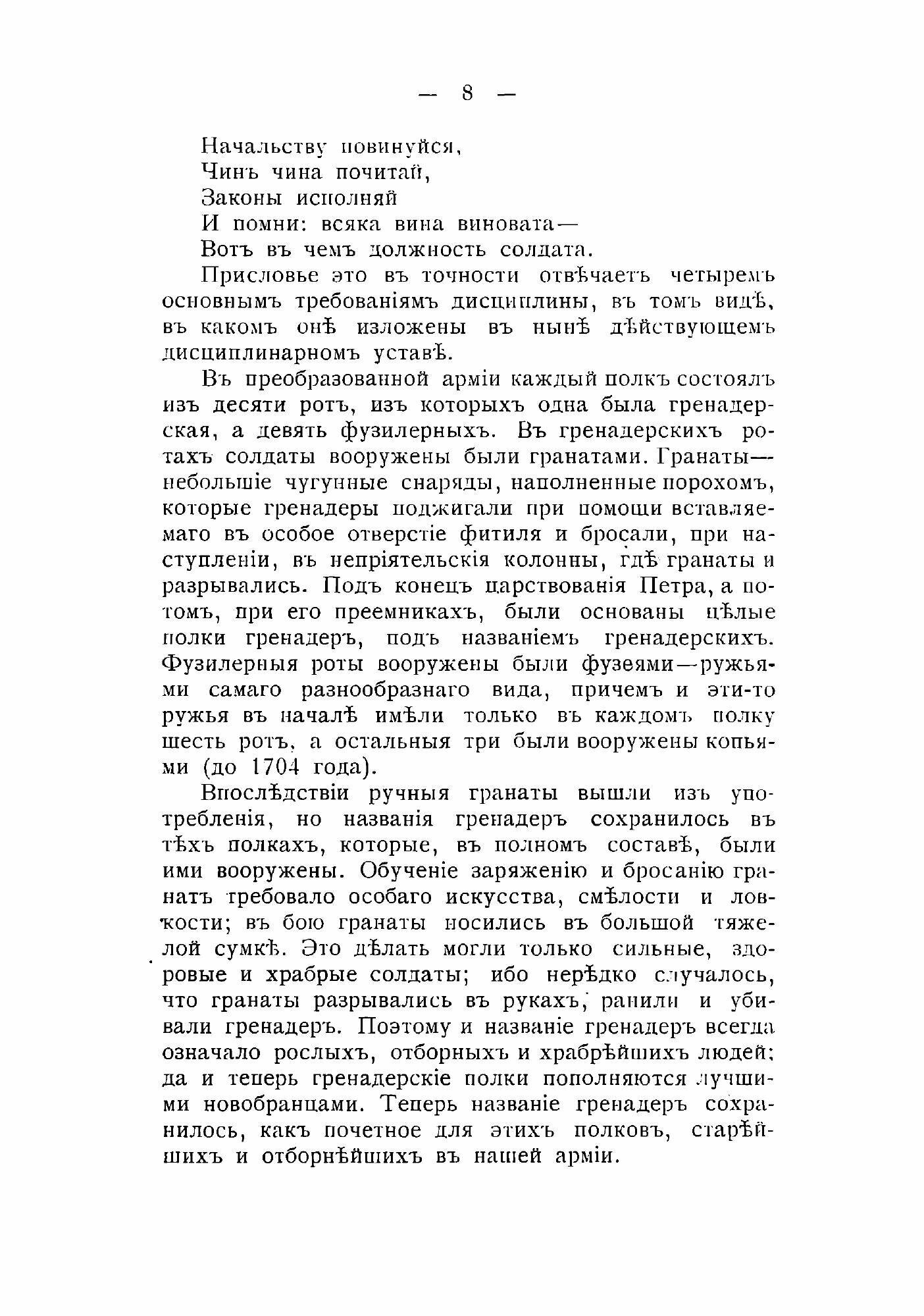 — 8 —

Начальству повинуйся,
Чинъ чина почитай,
Законы исполняй
И помни: всяка вина виновата—
Вотъ въ чемъ должность солдата.

Присловье это въ точности отвѣчаетъ четыремъ основнымъ требованіямъ дисциплины, въ томъ видѣ, въ какомъ онѣ изложены въ нынѣ дѣйствующемъ дисциплинарномъ уставѣ.

Въ преобразованной арміи каждый полкъ состоялъ изъ десяти ротъ, изъ которыхъ одна была гренадерская, а девять фузилерныхъ. Въ гренадерскихъ ротахъ солдаты вооружены были гранатами. Гранаты—небольшіе чугунные снаряды, наполненные порохомъ, которые гренадеры поджигали при помощи вставляемаго въ особое отверстіе фитиля и бросали, при наступленіи, въ непріятельскія колонны, гдѣ гранаты и разрывались. Подъ конецъ царствованія Петра, а потомъ, при его преемникахъ, были основаны цѣлые полки гренадеръ, подъ названіемъ гренадерскихъ. Фузилерныя роты вооружены были фузеями—ружьями самаго разнообразнаго вида, причемъ и эти-то ружья въ началѣ имѣли только въ каждомъ полку шесть ротъ, а остальныя три были вооружены копьями (до 1704 года).

Впослѣдствіи ручныя гранаты вышли изъ употребленія, но названія гренадеръ сохранилось въ тѣхъ полкахъ, которые, въ полномъ составѣ, были ими вооружены. Обученіе заряженію и бросанію гранатъ требовало особаго искусства, смѣлости и ловкости; въ бою гранаты носились въ большой тяжелой сумкѣ. Это дѣлать могли только сильные, здоровые и храбрые солдаты; ибо нерѣдко случалось, что гранаты разрывались въ рукахъ, ранили и убивали гренадеръ. Поэтому и названіе гренадеръ всегда означало рослыхъ, отборныхъ и храбрѣйшихъ людей; да и теперь гренадерскіе полки пополняются лучшими новобранцами. Теперь названіе гренадеръ сохранилось, какъ почетное для этихъ полковъ, старѣйшихъ и отборнѣйшихъ въ нашей арміи.